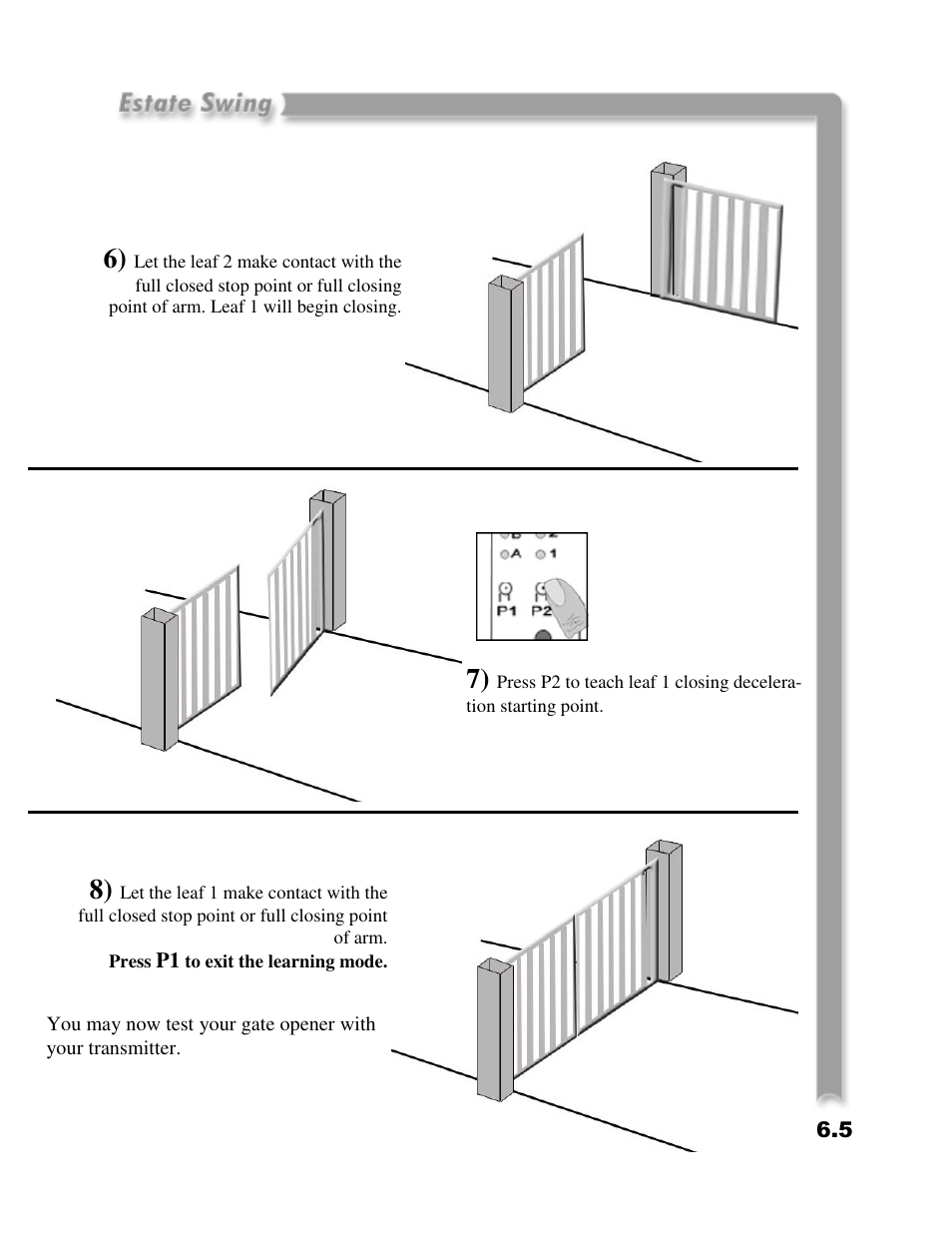 Estate Swing

6) Let the leaf 2 make contact with the full closed stop point or full closing point of arm. Leaf 1 will begin closing.

B 2
A 1
P1 P2

7) Press P2 to teach leaf 1 closing deceleration starting point.

8) Let the leaf 1 make contact with the full closed stop point or full closing point of arm.
Press P1 to exit the learning mode.

You may now test your gate opener with your transmitter.

6.5